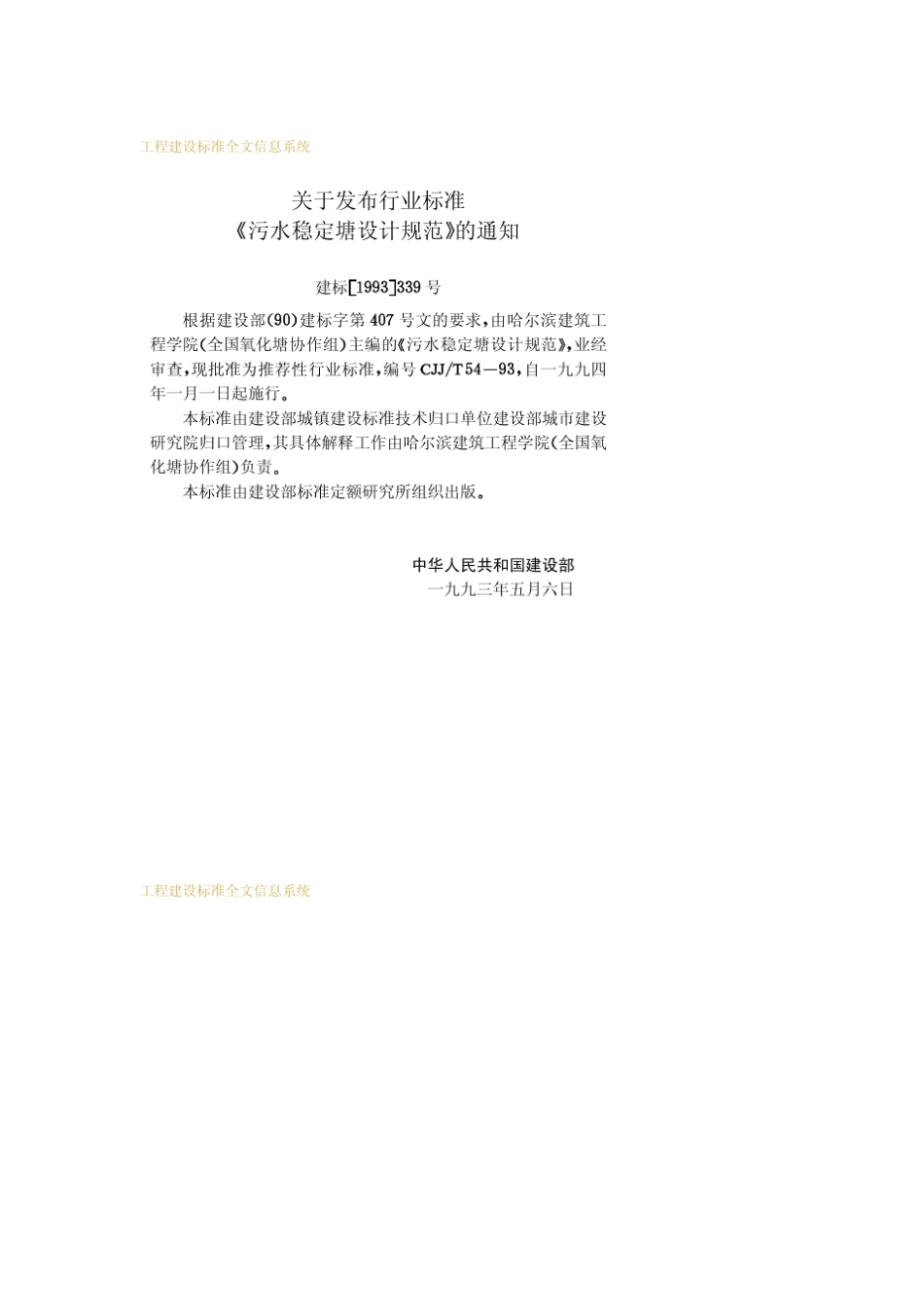 工程建设标准全文信息系统

关于发布行业标准
《污水稳定塘设计规范》的通知

建标[1993]339号

根据建设部(90)建标字第407号文的要求，由哈尔滨建筑工程学院(全国氧化塘协作组)主编的《污水稳定塘设计规范》，业经审查，现批准为推荐性行业标准，编号CJJ/T54—93，自一九九四年一月一日起施行。

本标准由建设部城镇建设标准技术归口单位建设部城市建设研究院归口管理，其具体解释工作由哈尔滨建筑工程学院(全国氧化塘协作组)负责。

本标准由建设部标准定额研究所组织出版。

中华人民共和国建设部
一九九三年五月六日

工程建设标准全文信息系统